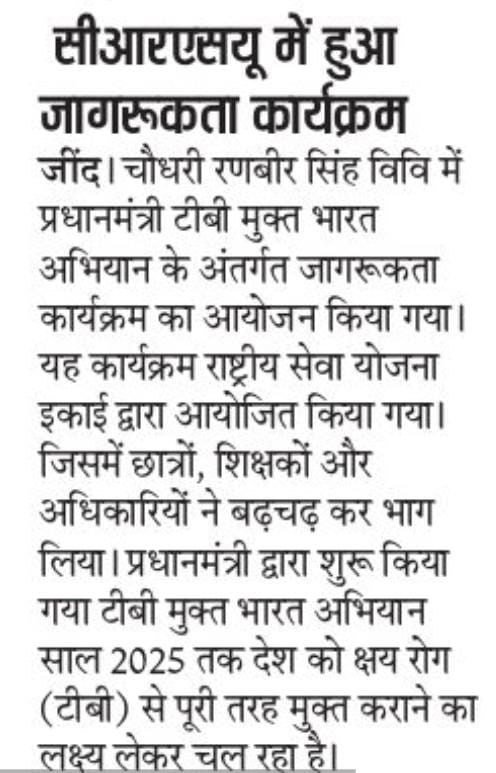 सीआरएसयू में हुआ जागरूकता कार्यक्रम

जींद। चौधरी रणबीर सिंह विवि में प्रधानमंत्री टीबी मुक्त भारत अभियान के अंतर्गत जागरूकता कार्यक्रम का आयोजन किया गया। यह कार्यक्रम राष्ट्रीय सेवा योजना इकाई द्वारा आयोजित किया गया। जिसमें छात्रों, शिक्षकों और अधिकारियों ने बढ़चढ़ कर भाग लिया। प्रधानमंत्री द्वारा शुरू किया गया टीबी मुक्त भारत अभियान साल 2025 तक देश को क्षय रोग (टीबी) से पूरी तरह मुक्त कराने का लक्ष्य लेकर चल रहा है।